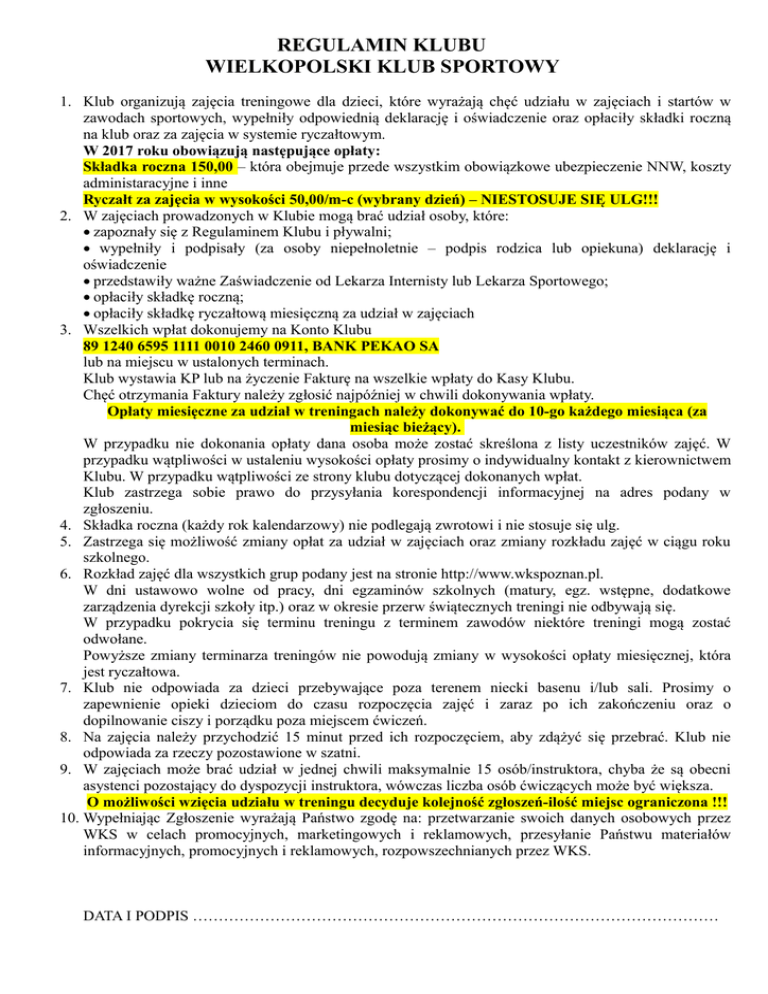 REGULAMIN KLUBU
WIELKOPOLSKI KLUB SPORTOWY

1. Klub organizują zajęcia treningowe dla dzieci, które wyrażają chęć udziału w zajęciach i startów w zawodach sportowych, wypełniły odpowiednią deklarację i oświadczenie oraz opłaciły składki roczną na klub oraz za zajęcia w systemie ryczałtowym.
W 2017 roku obowiązują następujące opłaty:
Składka roczna 150,00 – która obejmuje przede wszystkim obowiązkowe ubezpieczenie NNW, koszty administaracyjne i inne
Ryczałt za zajęcia w wysokości 50,00/m-c (wybrany dzień) – NIESTOSUJE SIĘ ULG!!!
2. W zajęciach prowadzonych w Klubie mogą brać udział osoby, które:
• zapoznały się z Regulaminem Klubu i pływalni;
• wypełniły i podpisały (za osoby niepełnoletnie – podpis rodzica lub opiekuna) deklarację i oświadczenie
• przedstawiły ważne Zaświadczenie od Lekarza Internisty lub Lekarza Sportowego;
• opłaciły składkę roczną;
• opłaciły składkę ryczałtową miesięczną za udział w zajęciach
3. Wszelkich wpłat dokonujemy na Konto Klubu
89 1240 6595 1111 0010 2460 0911, BANK PEKAO SA
lub na miejscu w ustalonych terminach.
Klub wystawia KP lub na życzenie Fakturę na wszelkie wpłaty do Kasy Klubu.
Chęć otrzymania Faktury należy zgłosić najpóźniej w chwili dokonywania wpłaty.
Opłaty miesięczne za udział w treningach należy dokonywać do 10-go każdego miesiąca (za miesiąc bieżący).
W przypadku nie dokonania opłaty dana osoba może zostać skreślona z listy uczestników zajęć. W przypadku wątpliwości w ustaleniu wysokości opłaty prosimy o indywidualny kontakt z kierownictwem Klubu. W przypadku wątpliwości ze strony klubu dotyczącej dokonanych wpłat.
Klub zastrzega sobie prawo do przysyłania korespondencji informacyjnej na adres podany w zgłoszeniu.
4. Składka roczna (każdy rok kalendarzowy) nie podlegają zwrotowi i nie stosuje się ulg.
5. Zastrzega się możliwość zmiany opłat za udział w zajęciach oraz zmiany rozkładu zajęć w ciągu roku szkolnego.
6. Rozkład zajęć dla wszystkich grup podany jest na stronie http://www.wkspoznan.pl.
W dni ustawowo wolne od pracy, dni egzaminów szkolnych (matury, egz. wstępne, dodatkowe zarządzenia dyrekcji szkoły itp.) oraz w okresie przerw świątecznych treningi nie odbywają się.
W przypadku pokrycia się terminu treningu z terminem zawodów niektóre treningi mogą zostać odwołane.
Powyższe zmiany terminarza treningów nie powodują zmiany w wysokości opłaty miesięcznej, która jest ryczałtowa.
7. Klub nie odpowiada za dzieci przebywające poza terenem niecki basenu i/lub sali. Prosimy o zapewnienie opieki dzieciom do czasu rozpoczęcia zajęć i zaraz po ich zakończeniu oraz o dopilnowanie ciszy i porządku poza miejscem ćwiczeń.
8. Na zajęcia należy przychodzić 15 minut przed ich rozpoczęciem, aby zdążyć się przebrać. Klub nie odpowiada za rzeczy pozostawione w szatni.
9. W zajęciach może brać udział w jednej chwili maksymalnie 15 osób/instruktora, chyba że są obecni asystenci pozostający do dyspozycji instruktora, wówczas liczba osób ćwiczących może być większa.
O możliwości wzięcia udziału w treningu decyduje kolejność zgłoszeń-ilość miejsc ograniczona !!!
10. Wypełniając Zgłoszenie wyrażają Państwo zgodę na: przetwarzanie swoich danych osobowych przez WKS w celach promocyjnych, marketingowych i reklamowych, przesyłanie Państwu materiałów informacyjnych, promocyjnych i reklamowych, rozpowszechnianych przez WKS.

DATA I PODPIS ……………………………………………………………………………………